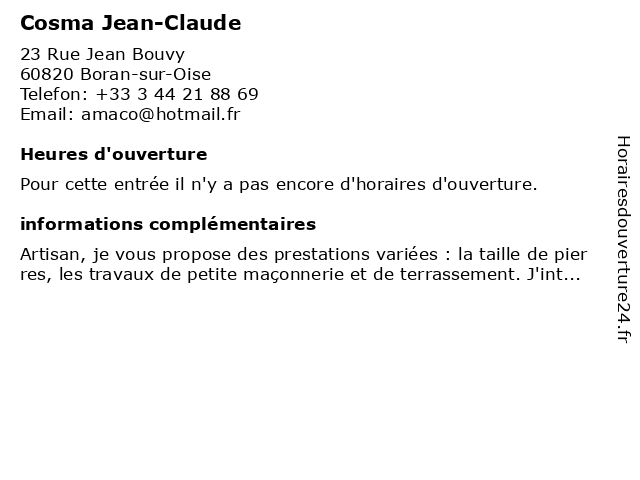 Cosma Jean-Claude

23 Rue Jean Bouvy
60820 Boran-sur-Oise
Telefon: +33 3 44 21 88 69
Email: amaco@hotmail.fr

Heures d'ouverture

Pour cette entrée il n'y a pas encore d'horaires d'ouverture.

informations complémentaires

Artisan, je vous propose des prestations variées : la taille de pier res, les travaux de petite maçonnerie et de terrassement. J'int...

Horairesdouverture24.fr